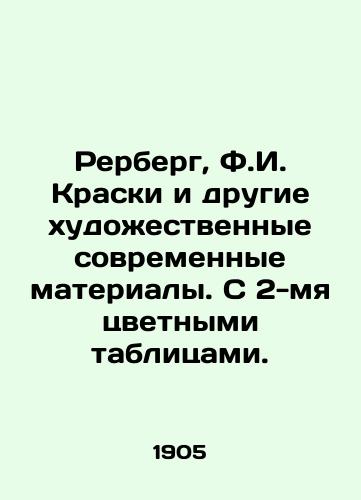 Рерберг, Ф.И. Краски и другие художественные современные материалы. С 2-мя цветными таблицами.

1905